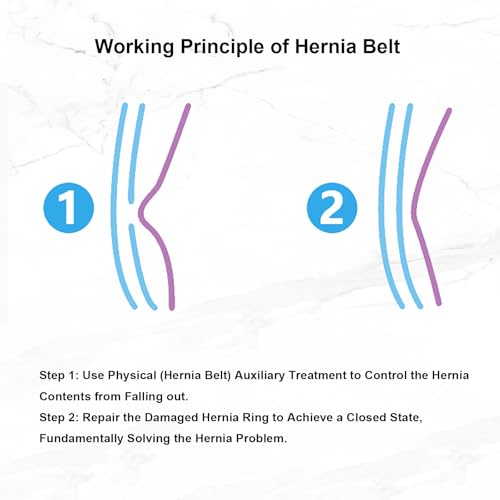 Working Principle of Hernia Belt

1

2

Step 1: Use Physical (Hernia Belt) Auxiliary Treatment to Control the Hernia Contents from Falling out.
Step 2: Repair the Damaged Hernia Ring to Achieve a Closed State, Fundamentally Solving the Hernia Problem.